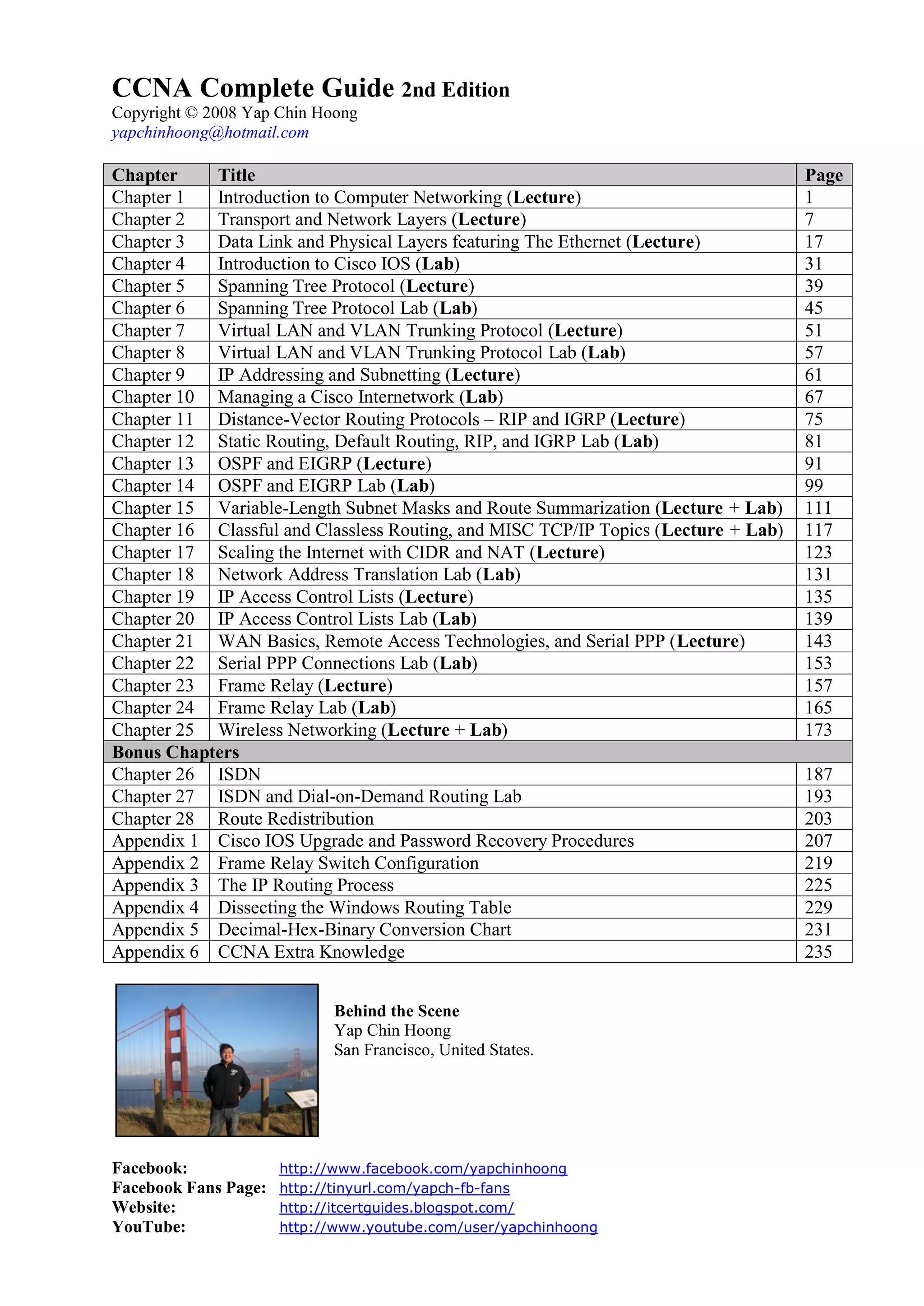 CCNA Complete Guide 2nd Edition
Copyright © 2008 Yap Chin Hoong
yapchinhoong@hotmail.com

| Chapter | Title | Page |
|---|---|---|
| Chapter 1 | Introduction to Computer Networking (Lecture) | 1 |
| Chapter 2 | Transport and Network Layers (Lecture) | 7 |
| Chapter 3 | Data Link and Physical Layers featuring The Ethernet (Lecture) | 17 |
| Chapter 4 | Introduction to Cisco IOS (Lab) | 31 |
| Chapter 5 | Spanning Tree Protocol (Lecture) | 39 |
| Chapter 6 | Spanning Tree Protocol Lab (Lab) | 45 |
| Chapter 7 | Virtual LAN and VLAN Trunking Protocol (Lecture) | 51 |
| Chapter 8 | Virtual LAN and VLAN Trunking Protocol Lab (Lab) | 57 |
| Chapter 9 | IP Addressing and Subnetting (Lecture) | 61 |
| Chapter 10 | Managing a Cisco Internetwork (Lab) | 67 |
| Chapter 11 | Distance-Vector Routing Protocols – RIP and IGRP (Lecture) | 75 |
| Chapter 12 | Static Routing, Default Routing, RIP, and IGRP Lab (Lab) | 81 |
| Chapter 13 | OSPF and EIGRP (Lecture) | 91 |
| Chapter 14 | OSPF and EIGRP Lab (Lab) | 99 |
| Chapter 15 | Variable-Length Subnet Masks and Route Summarization (Lecture + Lab) | 111 |
| Chapter 16 | Classful and Classless Routing, and MISC TCP/IP Topics (Lecture + Lab) | 117 |
| Chapter 17 | Scaling the Internet with CIDR and NAT (Lecture) | 123 |
| Chapter 18 | Network Address Translation Lab (Lab) | 131 |
| Chapter 19 | IP Access Control Lists (Lecture) | 135 |
| Chapter 20 | IP Access Control Lists Lab (Lab) | 139 |
| Chapter 21 | WAN Basics, Remote Access Technologies, and Serial PPP (Lecture) | 143 |
| Chapter 22 | Serial PPP Connections Lab (Lab) | 153 |
| Chapter 23 | Frame Relay (Lecture) | 157 |
| Chapter 24 | Frame Relay Lab (Lab) | 165 |
| Chapter 25 | Wireless Networking (Lecture + Lab) | 173 |
| Bonus Chapters | | |
| Chapter 26 | ISDN | 187 |
| Chapter 27 | ISDN and Dial-on-Demand Routing Lab | 193 |
| Chapter 28 | Route Redistribution | 203 |
| Appendix 1 | Cisco IOS Upgrade and Password Recovery Procedures | 207 |
| Appendix 2 | Frame Relay Switch Configuration | 219 |
| Appendix 3 | The IP Routing Process | 225 |
| Appendix 4 | Dissecting the Windows Routing Table | 229 |
| Appendix 5 | Decimal-Hex-Binary Conversion Chart | 231 |
| Appendix 6 | CCNA Extra Knowledge | 235 |

Behind the Scene
Yap Chin Hoong
San Francisco, United States.

Facebook: http://www.facebook.com/yapchinhoong
Facebook Fans Page: http://tinyurl.com/yapch-fb-fans
Website: http://itcertguides.blogspot.com/
YouTube: http://www.youtube.com/user/yapchinhoong